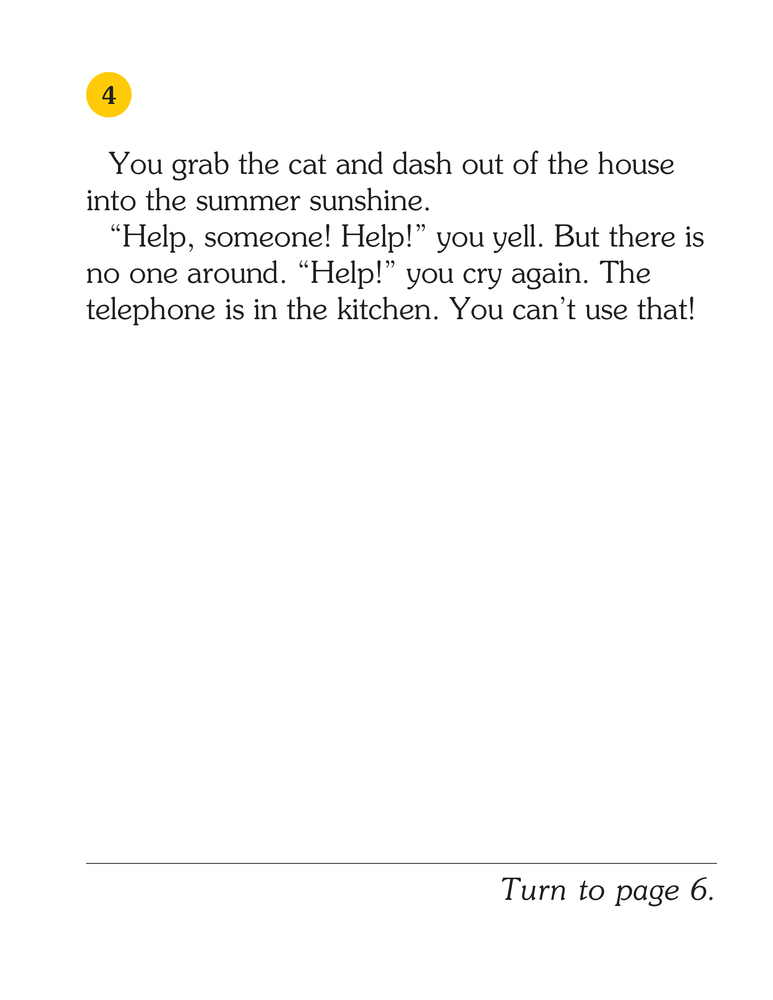 4

You grab the cat and dash out of the house into the summer sunshine.

“Help, someone! Help!” you yell. But there is no one around. “Help!” you cry again. The telephone is in the kitchen. You can’t use that!

Turn to page 6.